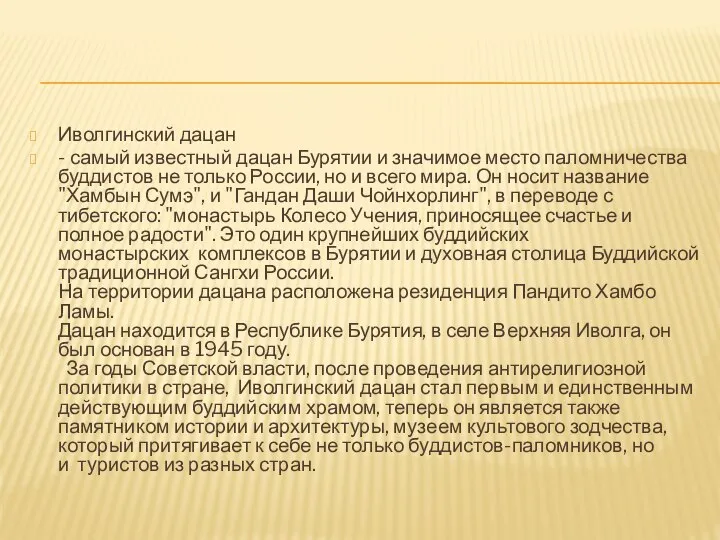 Иволгинский дацан

- самый известный дацан Бурятии и значимое место паломничества буддистов не только России, но и всего мира. Он носит название "Хамбын Сумэ", и "Гандан Даши Чойнхорлинг", в переводе с тибетского: "монастырь Колесо Учения, приносящее счастье и полное радости". Это один крупнейших буддийских монастырских комплексов в Бурятии и духовная столица Буддийской традиционной Сангхи России.
На территории дацана расположена резиденция Пандито Хамбо Ламы.
Дацан находится в Республике Бурятия, в селе Верхняя Иволга, он был основан в 1945 году.
За годы Советской власти, после проведения антирелигиозной политики в стране, Иволгинский дацан стал первым и единственным действующим буддийским храмом, теперь он является также памятником истории и архитектуры, музеем культового зодчества, который притягивает к себе не только буддистов-паломников, но и туристов из разных стран.